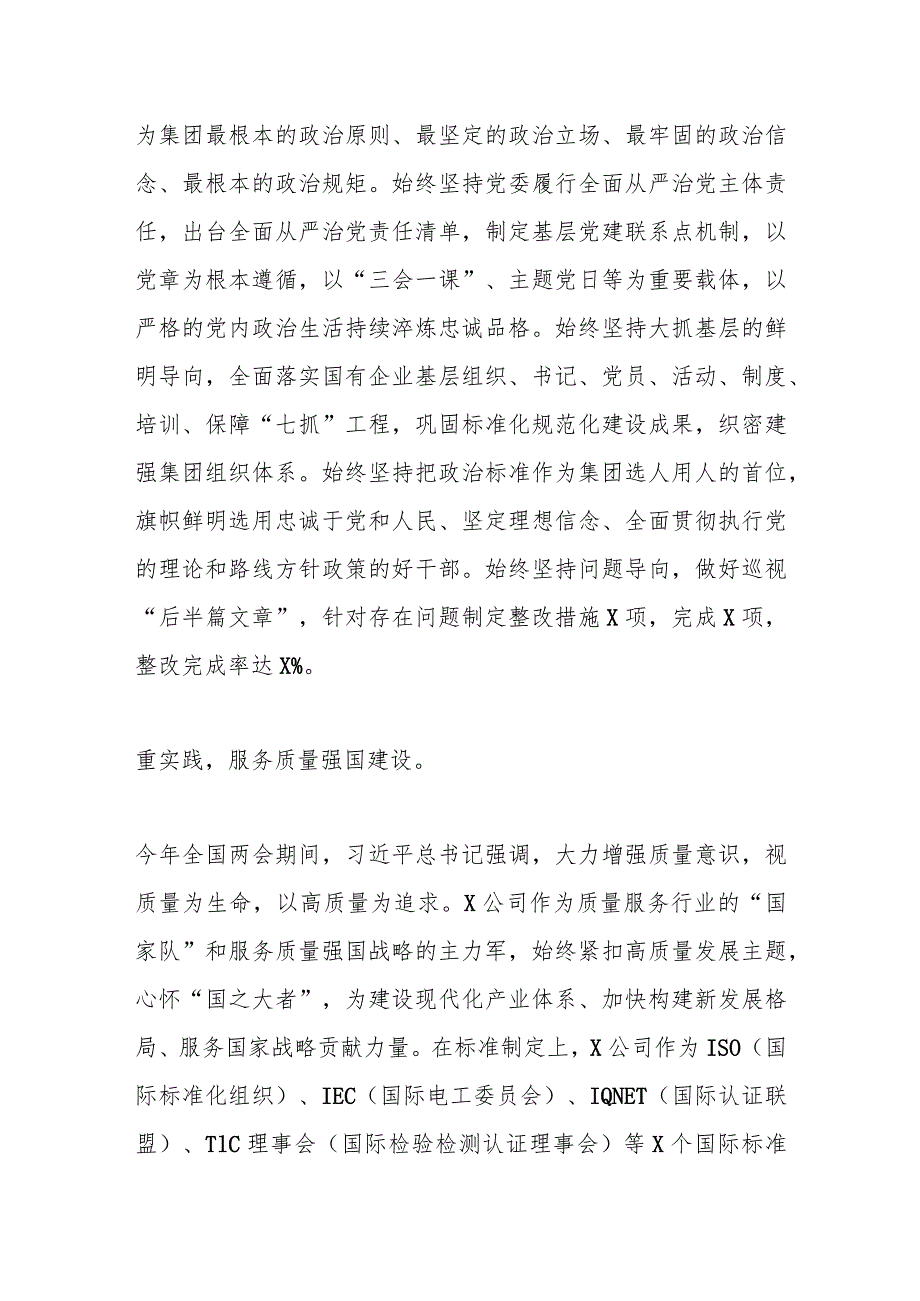 为集团最根本的政治原则、最坚定的政治立场、最牢固的政治信念、最根本的政治规矩。始终坚持党委履行全面从严治党主体责任，出台全面从严治党责任清单，制定基层党建联系点机制，以党章为根本遵循，以“三会一课”、主题党日等为重要载体，以严格的党内政治生活持续淬炼忠诚品格。始终坚持大抓基层的鲜明导向，全面落实国有企业基层组织、书记、党员、活动、制度、培训、保障“七抓”工程，巩固标准化规范化建设成果，织密建强集团组织体系。始终坚持把政治标准作为集团选人用人的首位，旗帜鲜明选用忠诚于党和人民、坚定理想信念、全面贯彻执行党的理论和路线方针政策的好干部。始终坚持问题导向，做好巡视“后半篇文章”，针对存在问题制定整改措施X项，完成X项，整改完成率达X%。

重实践，服务质量强国建设。

今年全国两会期间，习近平总书记强调，大力增强质量意识，视质量为生命，以高质量为追求。X公司作为质量服务行业的“国家队”和服务质量强国战略的主力军，始终紧扣高质量发展主题，心怀“国之大者”，为建设现代化产业体系、加快构建新发展格局、服务国家战略贡献力量。在标准制定上，X公司作为ISO（国际标准化组织）、IEC（国际电工委员会）、IQNET（国际认证联盟）、TIC理事会（国际检验检测认证理事会）等X个国际标准